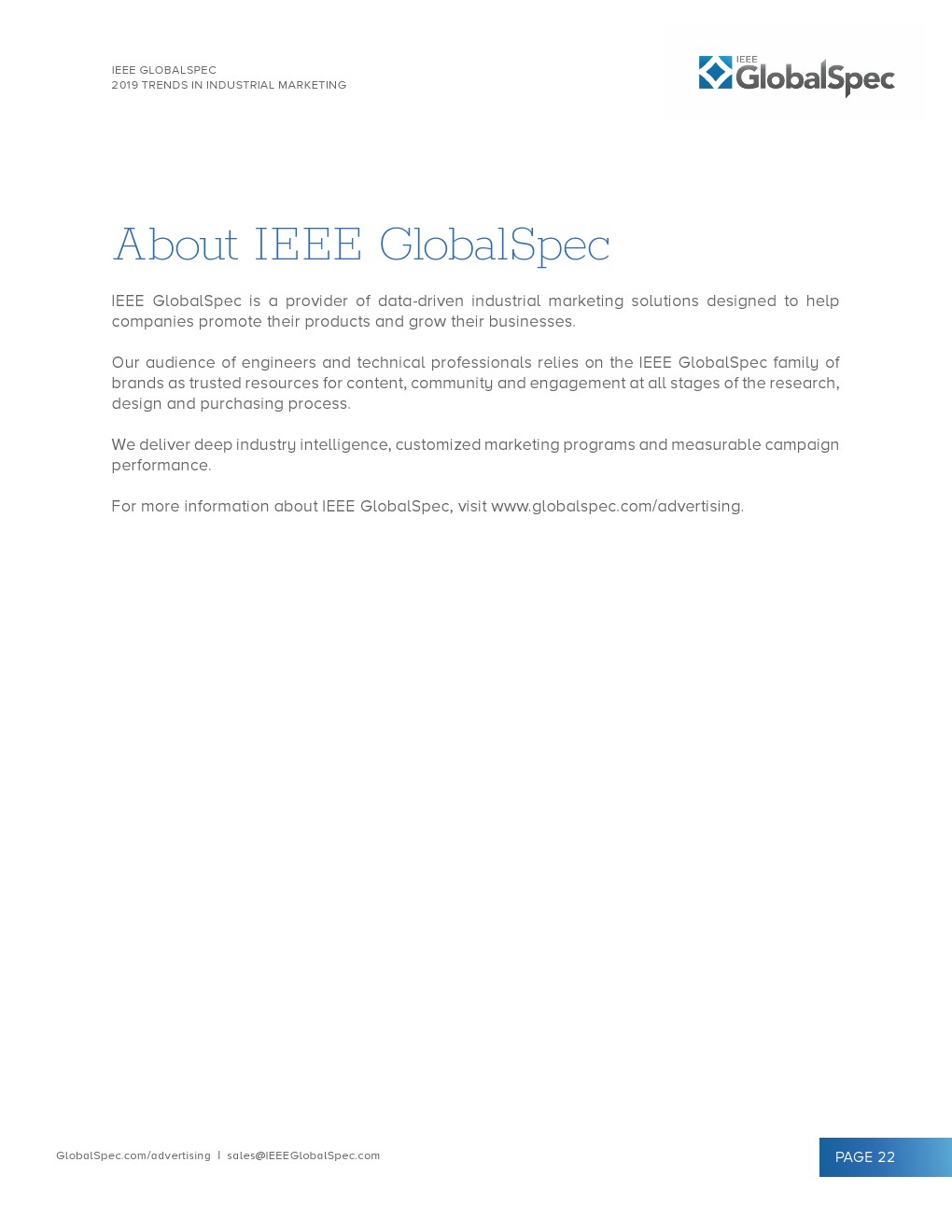 IEEE GLOBALSPEC
2019 TRENDS IN INDUSTRIAL MARKETING

IEEE GlobalSpec

About IEEE GlobalSpec

IEEE GlobalSpec is a provider of data-driven industrial marketing solutions designed to help companies promote their products and grow their businesses.

Our audience of engineers and technical professionals relies on the IEEE GlobalSpec family of brands as trusted resources for content, community and engagement at all stages of the research, design and purchasing process.

We deliver deep industry intelligence, customized marketing programs and measurable campaign performance.

For more information about IEEE GlobalSpec, visit www.globalspec.com/advertising.

GlobalSpec.com/advertising | sales@IEEEGlobalSpec.com

PAGE 22